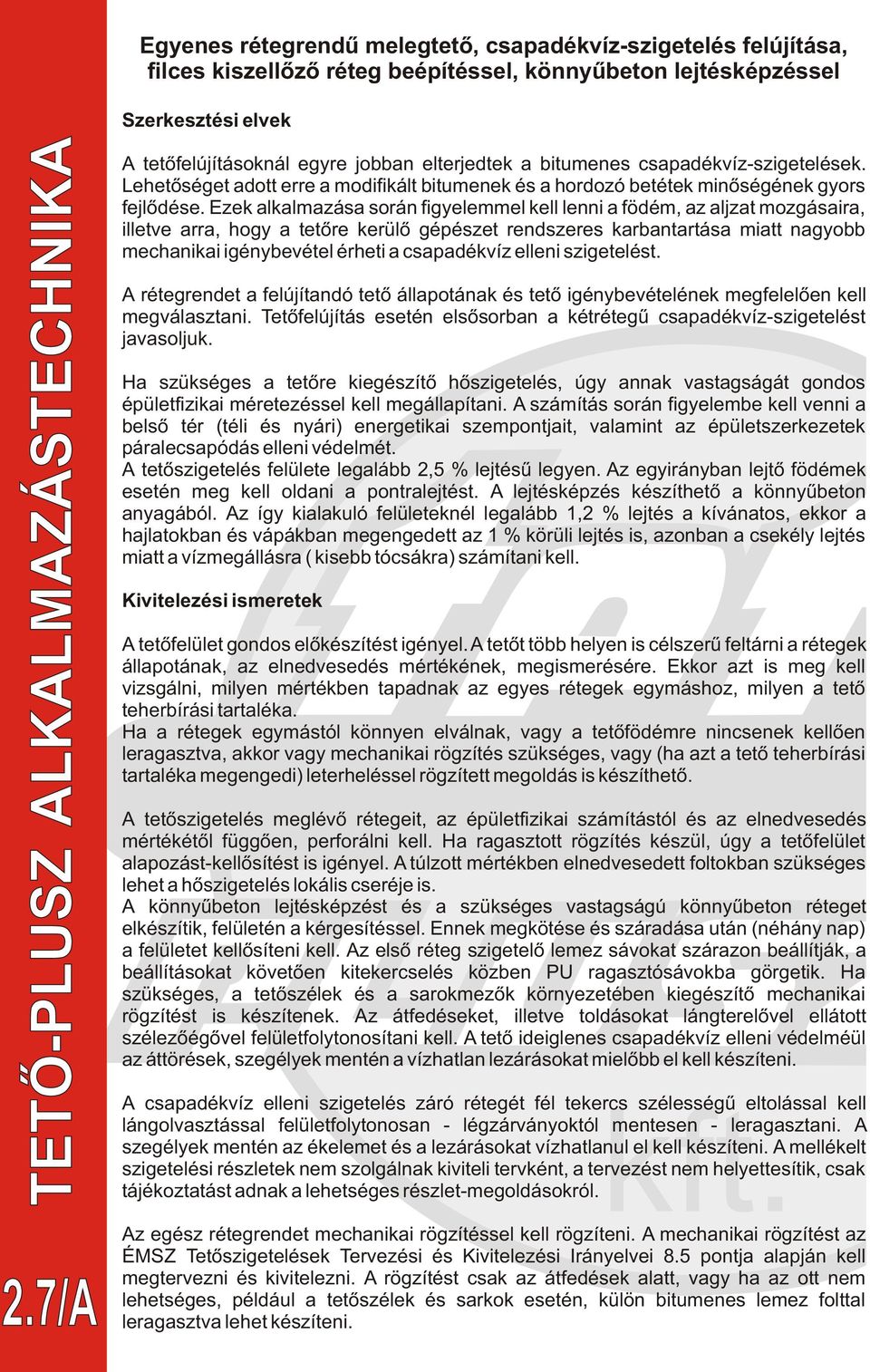 TETŐ-PLUSZ ALKALMAZÁSTECHNIKA

2.7/A

Egyenes rétegrendű melegtető, csapadékvíz-szigetelés felújítása, filces kiszellőző réteg beépítéssel, könnyűbeton lejtésképzéssel

Szerkesztési elvek

A tetőfelújításoknál egyre jobban elterjedtek a bitumenes csapadékvíz-szigetelések. Lehetőséget adott erre a modifikált bitumenek és a hordozó betétek minőségének gyors fejlődése. Ezek alkalmazása során figyelemmel kell lenni a födém, az aljzat mozgásaira, illetve arra, hogy a tetőre kerülő gépészet rendszeres karbantartása miatt nagyobb mechanikai igénybevétel érheti a csapadékvíz elleni szigetelést.

A rétegrendet a felújítandó tető állapotának és tető igénybevételének megfelelően kell megválasztani. Tetőfelújítás esetén elsősorban a kétrétegű csapadékvíz-szigetelést javasoljuk.

Ha szükséges a tetőre kiegészítő hőszigetelés, úgy annak vastagságát gondos épületfizikai méretezéssel kell megállapítani. A számítás során figyelembe kell venni a belső tér (téli és nyári) energetikai szempontjait, valamint az épületszerkezetek páralecsapódás elleni védelmét.
A tetőszigetelés felülete legalább 2,5 % lejtésű legyen. Az egyirányban lejtő födémek esetén meg kell oldani a pontralejtést. A lejtésképzés készíthető a könnyűbeton anyagából. Az így kialakuló felületeknél legalább 1,2 % lejtés a kívánatos, ekkor a hajlatokban és vápákban megengedett az 1 % körüli lejtés is, azonban a csekély lejtés miatt a vízmegállásra ( kisebb tócsákra) számítani kell.

Kivitelezési ismeretek

A tetőfelület gondos előkészítést igényel. A tetőt több helyen is célszerű feltárni a rétegek állapotának, az elnedvesedés mértékének, megismerésére. Ekkor azt is meg kell vizsgálni, milyen mértékben tapadnak az egyes rétegek egymáshoz, milyen a tető teherbírási tartaléka.
Ha a rétegek egymástól könnyen elválnak, vagy a tetőfödémre nincsenek kellően leragasztva, akkor vagy mechanikai rögzítés szükséges, vagy (ha azt a tető teherbírási tartaléka megengedi) leterheléssel rögzített megoldás is készíthető.

A tetőszigetelés meglévő rétegeit, az épületfizikai számítástól és az elnedvesedés mértékétől függően, perforálni kell. Ha ragasztott rögzítés készül, úgy a tetőfelület alapozást-kellősítést is igényel. A túlzott mértékben elnedvesedett foltokban szükséges lehet a hőszigetelés lokális cseréje is.
A könnyűbeton lejtésképzést és a szükséges vastagságú könnyűbeton réteget elkészítik, felületén a kérgesítéssel. Ennek megkötése és száradása után (néhány nap) a felületet kellősíteni kell. Az első réteg szigetelő lemez sávokat szárazon beállítják, a beállításokat követően kitekercselés közben PU ragasztósávokba görgetik. Ha szükséges, a tetőszélek és a sarokmezők környezetében kiegészítő mechanikai rögzítést is készítenek. Az átfedéseket, illetve toldásokat lángterelővel ellátott szélezőégővel felületfolytonosítani kell. A tető ideiglenes csapadékvíz elleni védelméül az áttörések, szegélyek mentén a vízhatlan lezárásokat mielőbb el kell készíteni.

A csapadékvíz elleni szigetelés záró rétegét fél tekercs szélességű eltolással kell lángolvasztással felületfolytonosan - légzárványoktól mentesen - leragasztani. A szegélyek mentén az ékelemet és a lezárásokat vízhatlanul el kell készíteni. A mellékelt szigetelési részletek nem szolgálnak kiviteli tervként, a tervezést nem helyettesítik, csak tájékoztatást adnak a lehetséges részlet-megoldásokról.

Az egész rétegrendet mechanikai rögzítéssel kell rögzíteni. A mechanikai rögzítést az ÉMSZ Tetőszigetelések Tervezési és Kivitelezési Irányelvei 8.5 pontja alapján kell megtervezni és kivitelezni. A rögzítést csak az átfedések alatt, vagy ha az ott nem lehetséges, például a tetőszélek és sarkok esetén, külön bitumenes lemez folttal leragasztva lehet készíteni.